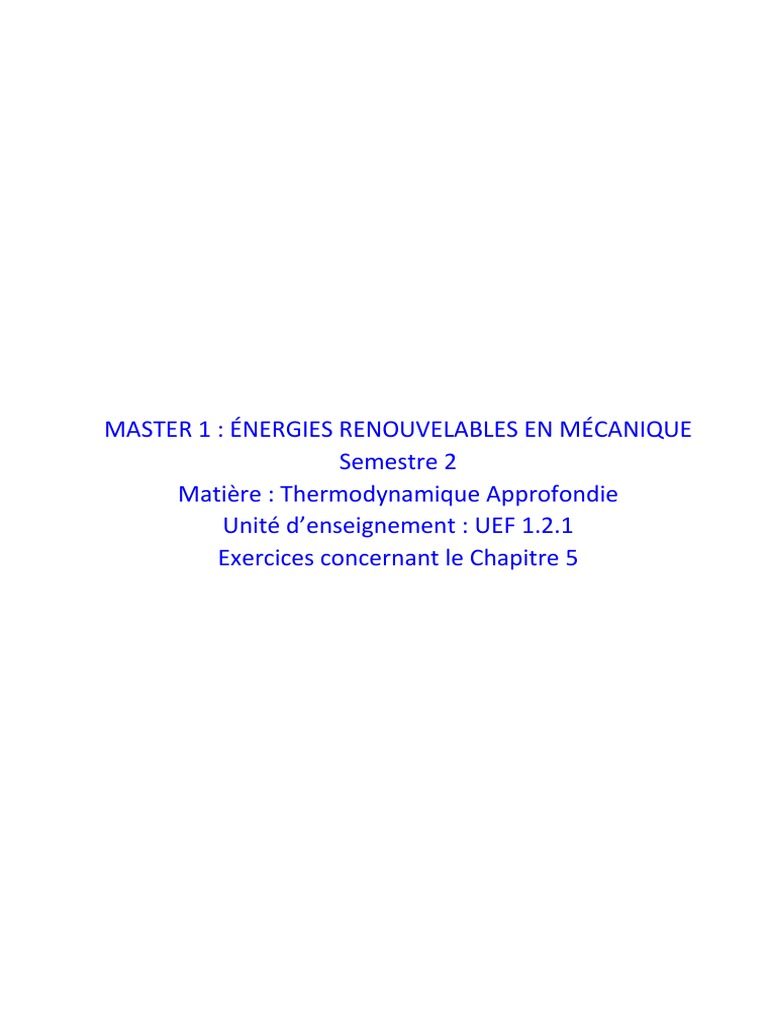 MASTER 1 : ÉNERGIES RENOUVELABLES EN MÉCANIQUE
Semestre 2
Matière : Thermodynamique Approfondie
Unité d’enseignement : UEF 1.2.1
Exercices concernant le Chapitre 5